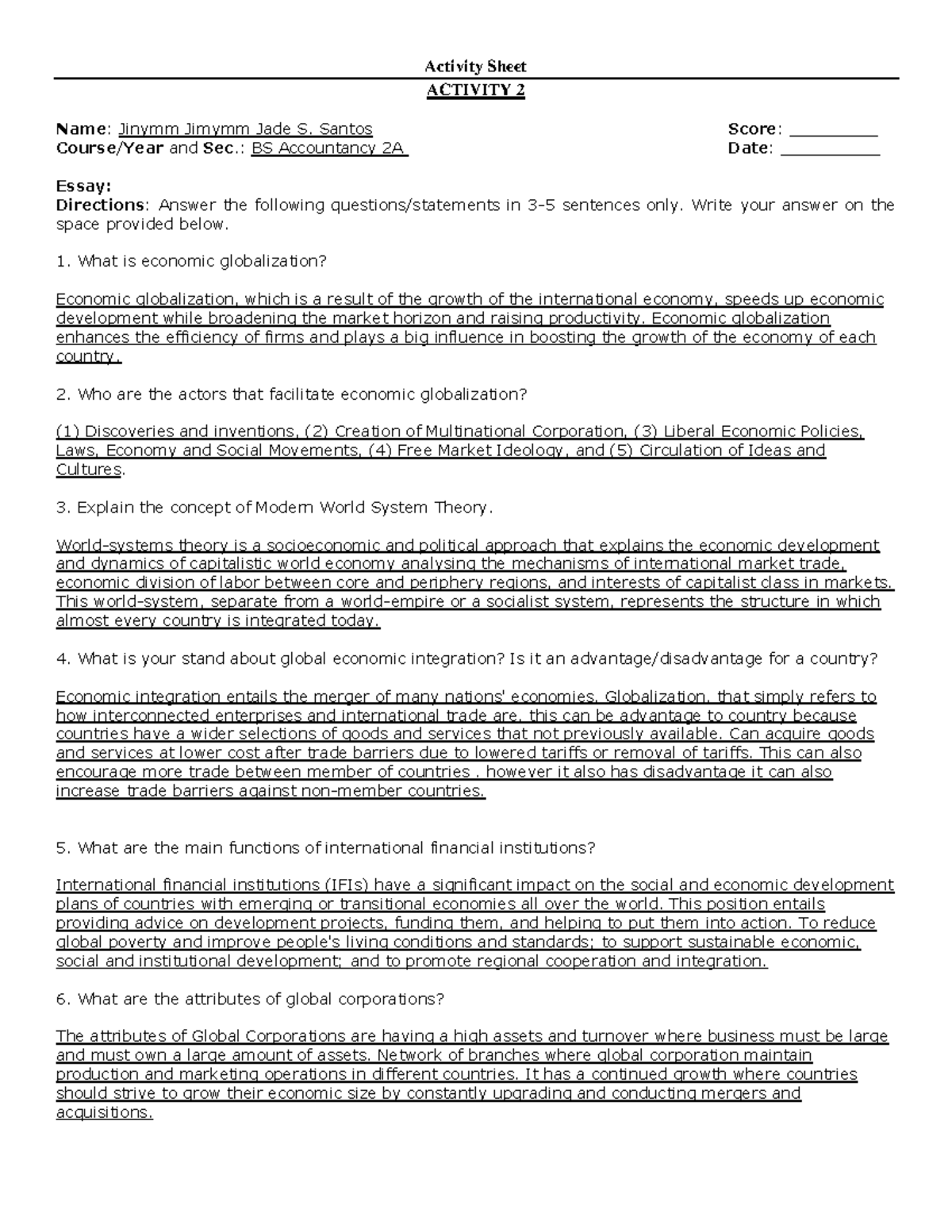 Activity Sheet

ACTIVITY 2

Name: Jinymm Jimymm Jade S. Santos
Course/Year and Sec.: BS Accountancy 2A

Score: _________
Date: __________

Essay:
Directions: Answer the following questions/statements in 3-5 sentences only. Write your answer on the space provided below.

1. What is economic globalization?

Economic globalization, which is a result of the growth of the international economy, speeds up economic development while broadening the market horizon and raising productivity. Economic globalization enhances the efficiency of firms and plays a big influence in boosting the growth of the economy of each country.

2. Who are the actors that facilitate economic globalization?

(1) Discoveries and inventions, (2) Creation of Multinational Corporation, (3) Liberal Economic Policies, Laws, Economy and Social Movements, (4) Free Market Ideology, and (5) Circulation of Ideas and Cultures.

3. Explain the concept of Modern World System Theory.

World-systems theory is a socioeconomic and political approach that explains the economic development and dynamics of capitalistic world economy analysing the mechanisms of international market trade, economic division of labor between core and periphery regions, and interests of capitalist class in markets. This world-system, separate from a world-empire or a socialist system, represents the structure in which almost every country is integrated today.

4. What is your stand about global economic integration? Is it an advantage/disadvantage for a country?

Economic integration entails the merger of many nations' economies. Globalization, that simply refers to how interconnected enterprises and international trade are, this can be advantage to country because countries have a wider selections of goods and services that not previously available. Can acquire goods and services at lower cost after trade barriers due to lowered tariffs or removal of tariffs. This can also encourage more trade between member of countries . however it also has disadvantage it can also increase trade barriers against non-member countries.

5. What are the main functions of international financial institutions?

International financial institutions (IFIs) have a significant impact on the social and economic development plans of countries with emerging or transitional economies all over the world. This position entails providing advice on development projects, funding them, and helping to put them into action. To reduce global poverty and improve people's living conditions and standards; to support sustainable economic, social and institutional development; and to promote regional cooperation and integration.

6. What are the attributes of global corporations?

The attributes of Global Corporations are having a high assets and turnover where business must be large and must own a large amount of assets. Network of branches where global corporation maintain production and marketing operations in different countries. It has a continued growth where countries should strive to grow their economic size by constantly upgrading and conducting mergers and acquisitions.